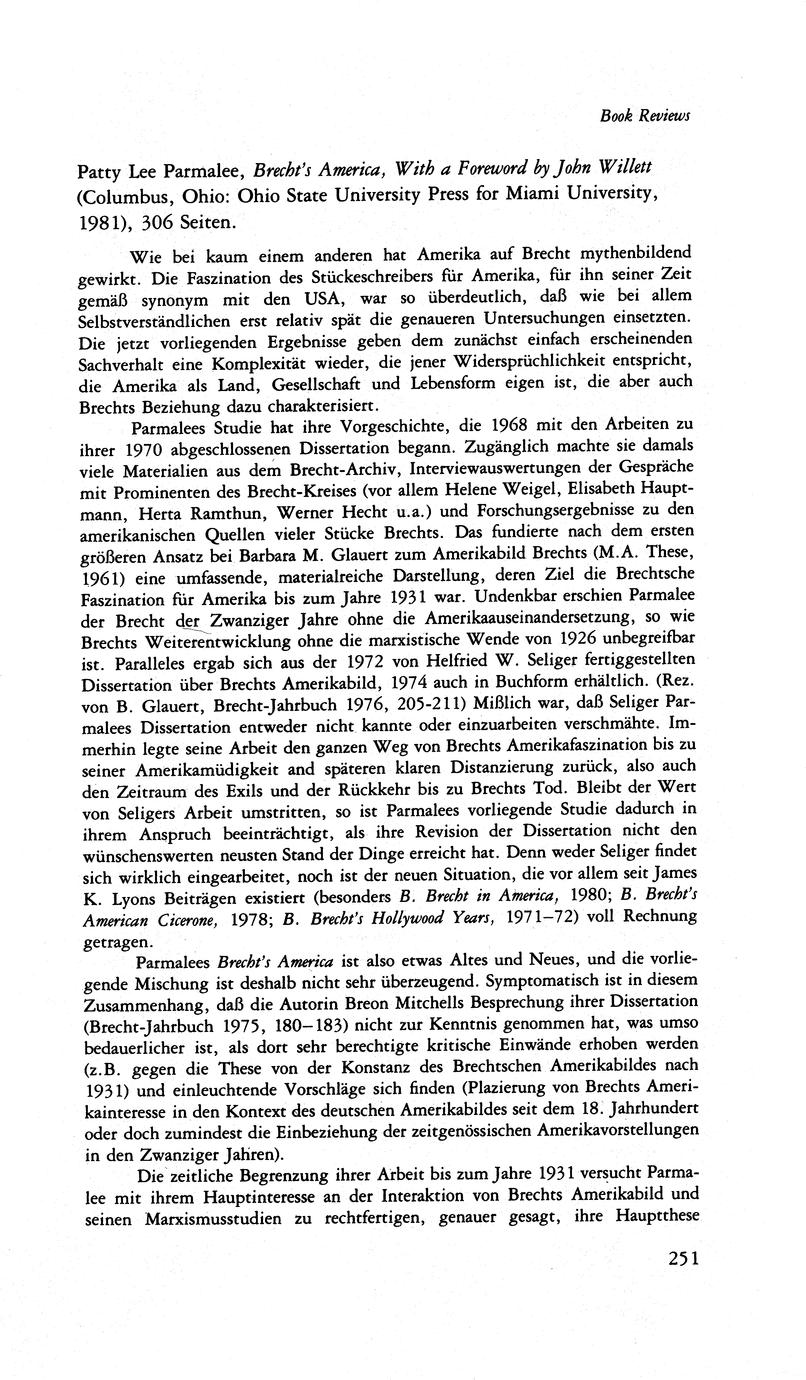 Book Reviews

Patty Lee Parmalee, Brecht's America, With a Foreword by John Willett (Columbus, Ohio: Ohio State University Press for Miami University, 1981), 306 Seiten.

Wie bei kaum einem anderen hat Amerika auf Brecht mythenbildend gewirkt. Die Faszination des Stückeschreibers für Amerika, für ihn seiner Zeit gemäß synonym mit den USA, war so überdeutlich, daß wie bei allem Selbstverständlichen erst relativ spät die genaueren Untersuchungen einsetzten. Die jetzt vorliegenden Ergebnisse geben dem zunächst einfach erscheinenden Sachverhalt eine Komplexität wieder, die jener Widersprüchlichkeit entspricht, die Amerika als Land, Gesellschaft und Lebensform eigen ist, die aber auch Brechts Beziehung dazu charakterisiert.

Parmalees Studie hat ihre Vorgeschichte, die 1968 mit den Arbeiten zu ihrer 1970 abgeschlossenen Dissertation begann. Zugänglich machte sie damals viele Materialien aus dem Brecht-Archiv, Interviewauswertungen der Gespräche mit Prominenten des Brecht-Kreises (vor allem Helene Weigel, Elisabeth Hauptmann, Herta Ramthun, Werner Hecht u.a.) und Forschungsergebnisse zu den amerikanischen Quellen vieler Stücke Brechts. Das fundierte nach dem ersten größeren Ansatz bei Barbara M. Glauert zum Amerikabild Brechts (M.A. These, 1961) eine umfassende, materialreiche Darstellung, deren Ziel die Brechtsche Faszination für Amerika bis zum Jahre 1931 war. Undenkbar erschien Parmalee der Brecht der Zwanziger Jahre ohne die Amerikaauseinandersetzung, so wie Brechts Weiterentwicklung ohne die marxistische Wende von 1926 unbegreifbar ist. Paralleles ergab sich aus der 1972 von Helfried W. Seliger fertiggestellten Dissertation über Brechts Amerikabild, 1974 auch in Buchform erhältlich. (Rez. von B. Glauert, Brecht-Jahrbuch 1976, 205-211) Mißlich war, daß Seliger Parmalees Dissertation entweder nicht kannte oder einzuarbeiten verschmähte. Immerhin legte seine Arbeit den ganzen Weg von Brechts Amerikafaszination bis zu seiner Amerikamüdigkeit and späteren klaren Distanzierung zurück, also auch den Zeitraum des Exils und der Rückkehr bis zu Brechts Tod. Bleibt der Wert von Seligers Arbeit umstritten, so ist Parmalees vorliegende Studie dadurch in ihrem Anspruch beeinträchtigt, als ihre Revision der Dissertation nicht den wünschenswerten neusten Stand der Dinge erreicht hat. Denn weder Seliger findet sich wirklich eingearbeitet, noch ist der neuen Situation, die vor allem seit James K. Lyons Beiträgen existiert (besonders B. Brecht in America, 1980; B. Brecht's American Cicerone, 1978; B. Brecht's Hollywood Years, 1971–72) voll Rechnung getragen.

Parmalees Brecht's America ist also etwas Altes und Neues, und die vorliegende Mischung ist deshalb nicht sehr überzeugend. Symptomatisch ist in diesem Zusammenhang, daß die Autorin Breon Mitchells Besprechung ihrer Dissertation (Brecht-Jahrbuch 1975, 180–183) nicht zur Kenntnis genommen hat, was umso bedauerlicher ist, als dort sehr berechtigte kritische Einwände erhoben werden (z.B. gegen die These von der Konstanz des Brechtschen Amerikabildes nach 1931) und einleuchtende Vorschläge sich finden (Plazierung von Brechts Amerikainteresse in den Kontext des deutschen Amerikabildes seit dem 18. Jahrhundert oder doch zumindest die Einbeziehung der zeitgenössischen Amerikavorstellungen in den Zwanziger Jahren).

Die zeitliche Begrenzung ihrer Arbeit bis zum Jahre 1931 versucht Parmalee mit ihrem Hauptinteresse an der Interaktion von Brechts Amerikabild und seinen Marxismusstudien zu rechtfertigen, genauer gesagt, ihre Hauptthese

251